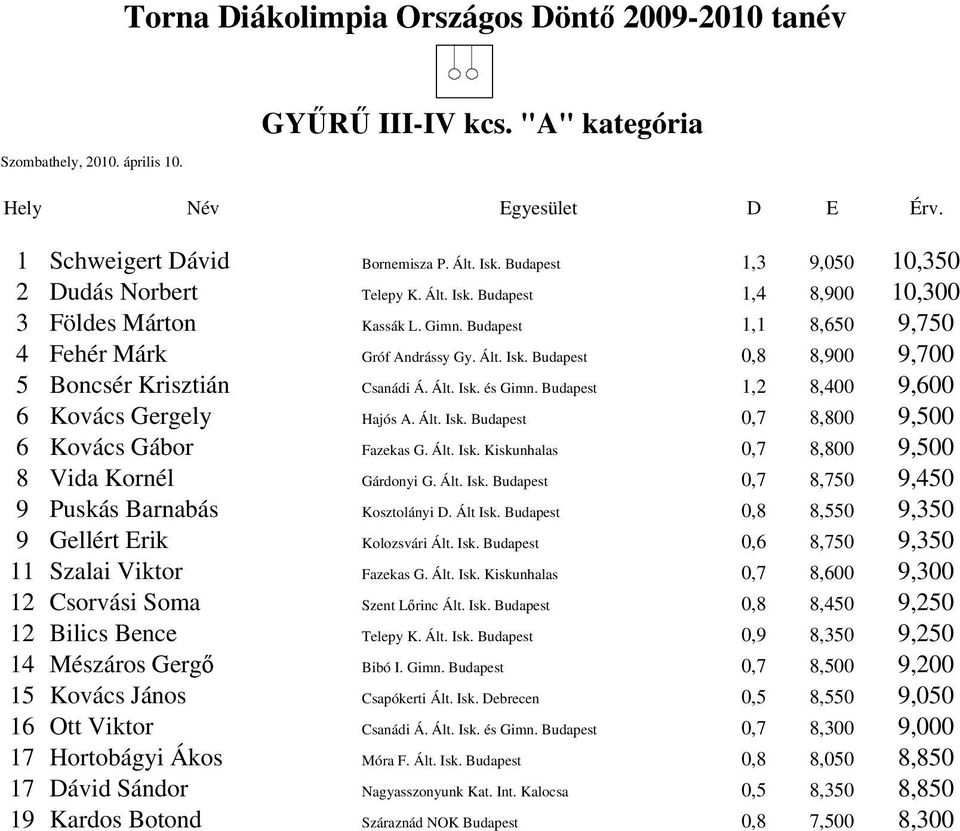 Torna Diákolimpia Országos Döntő 2009-2010 tanév

GYŰRŰ III-IV kcs. "A" kategória

Szombathely, 2010. április 10.

| Hely | Név | Egyesület | D | E | Érv. |
|---|---|---|---|---|---|
| 1 | Schweigert Dávid | Bornemisza P. Ált. Isk. Budapest | 1,3 | 9,050 | 10,350 |
| 2 | Dudás Norbert | Telepy K. Ált. Isk. Budapest | 1,4 | 8,900 | 10,300 |
| 3 | Földes Márton | Kassák L. Gimn. Budapest | 1,1 | 8,650 | 9,750 |
| 4 | Fehér Márk | Gróf Andrássy Gy. Ált. Isk. Budapest | 0,8 | 8,900 | 9,700 |
| 5 | Boncsér Krisztián | Csanádi Á. Ált. Isk. és Gimn. Budapest | 1,2 | 8,400 | 9,600 |
| 6 | Kovács Gergely | Hajós A. Ált. Isk. Budapest | 0,7 | 8,800 | 9,500 |
| 6 | Kovács Gábor | Fazekas G. Ált. Isk. Kiskunhalas | 0,7 | 8,800 | 9,500 |
| 8 | Vida Kornél | Gárdonyi G. Ált. Isk. Budapest | 0,7 | 8,750 | 9,450 |
| 9 | Puskás Barnabás | Kosztolányi D. Ált Isk. Budapest | 0,8 | 8,550 | 9,350 |
| 9 | Gellért Erik | Kolozsvári Ált. Isk. Budapest | 0,6 | 8,750 | 9,350 |
| 11 | Szalai Viktor | Fazekas G. Ált. Isk. Kiskunhalas | 0,7 | 8,600 | 9,300 |
| 12 | Csorvási Soma | Szent Lőrinc Ált. Isk. Budapest | 0,8 | 8,450 | 9,250 |
| 12 | Bilics Bence | Telepy K. Ált. Isk. Budapest | 0,9 | 8,350 | 9,250 |
| 14 | Mészáros Gergő | Bibó I. Gimn. Budapest | 0,7 | 8,500 | 9,200 |
| 15 | Kovács János | Csapókerti Ált. Isk. Debrecen | 0,5 | 8,550 | 9,050 |
| 16 | Ott Viktor | Csanádi Á. Ált. Isk. és Gimn. Budapest | 0,7 | 8,300 | 9,000 |
| 17 | Hortobágyi Ákos | Móra F. Ált. Isk. Budapest | 0,8 | 8,050 | 8,850 |
| 17 | Dávid Sándor | Nagyasszonyunk Kat. Int. Kalocsa | 0,5 | 8,350 | 8,850 |
| 19 | Kardos Botond | Száraznád NOK Budapest | 0,8 | 7,500 | 8,300 |